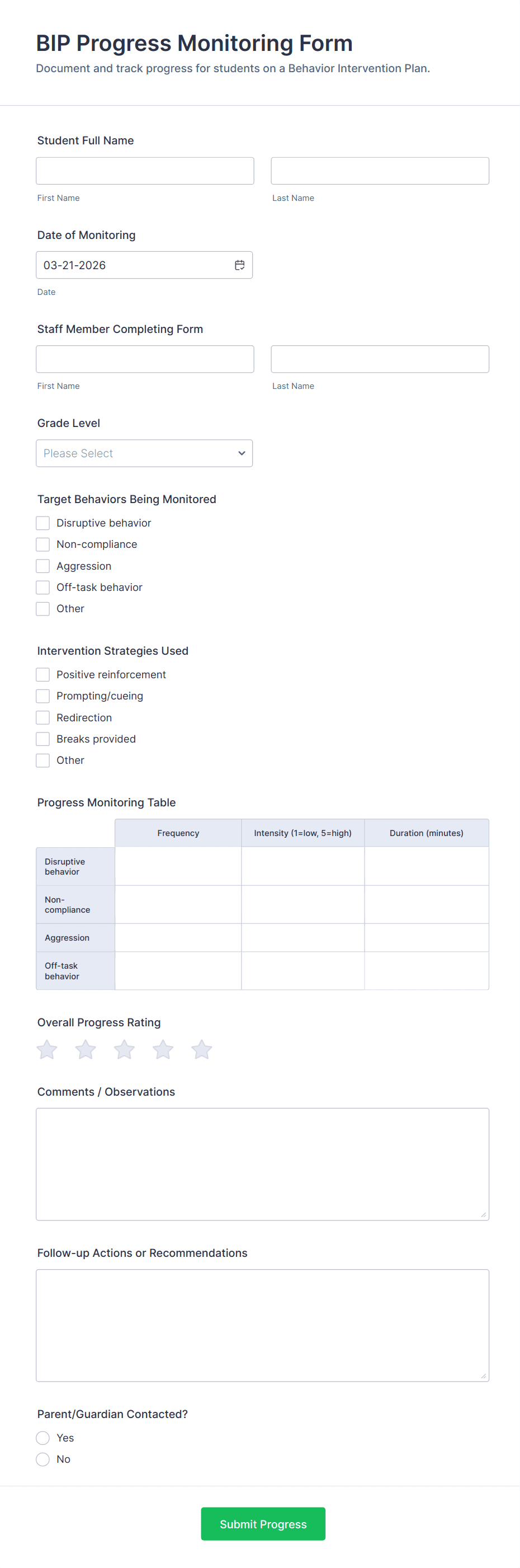 BIP Progress Monitoring Form

Document and track progress for students on a Behavior Intervention Plan.

Student Full Name

First Name

Last Name

Date of Monitoring

03-21-2026

Date

Staff Member Completing Form

First Name

Last Name

Grade Level

Please Select

Target Behaviors Being Monitored

Disruptive behavior

Non-compliance

Aggression

Off-task behavior

Other

Intervention Strategies Used

Positive reinforcement

Prompting/cueing

Redirection

Breaks provided

Other

Progress Monitoring Table

| | Frequency | Intensity (1=low, 5=high) | Duration (minutes) |
|---|---|---|---|
| Disruptive behavior | | | |
| Non-compliance | | | |
| Aggression | | | |
| Off-task behavior | | | |

Overall Progress Rating

Comments / Observations

Follow-up Actions or Recommendations

Parent/Guardian Contacted?

Yes

No

Submit Progress